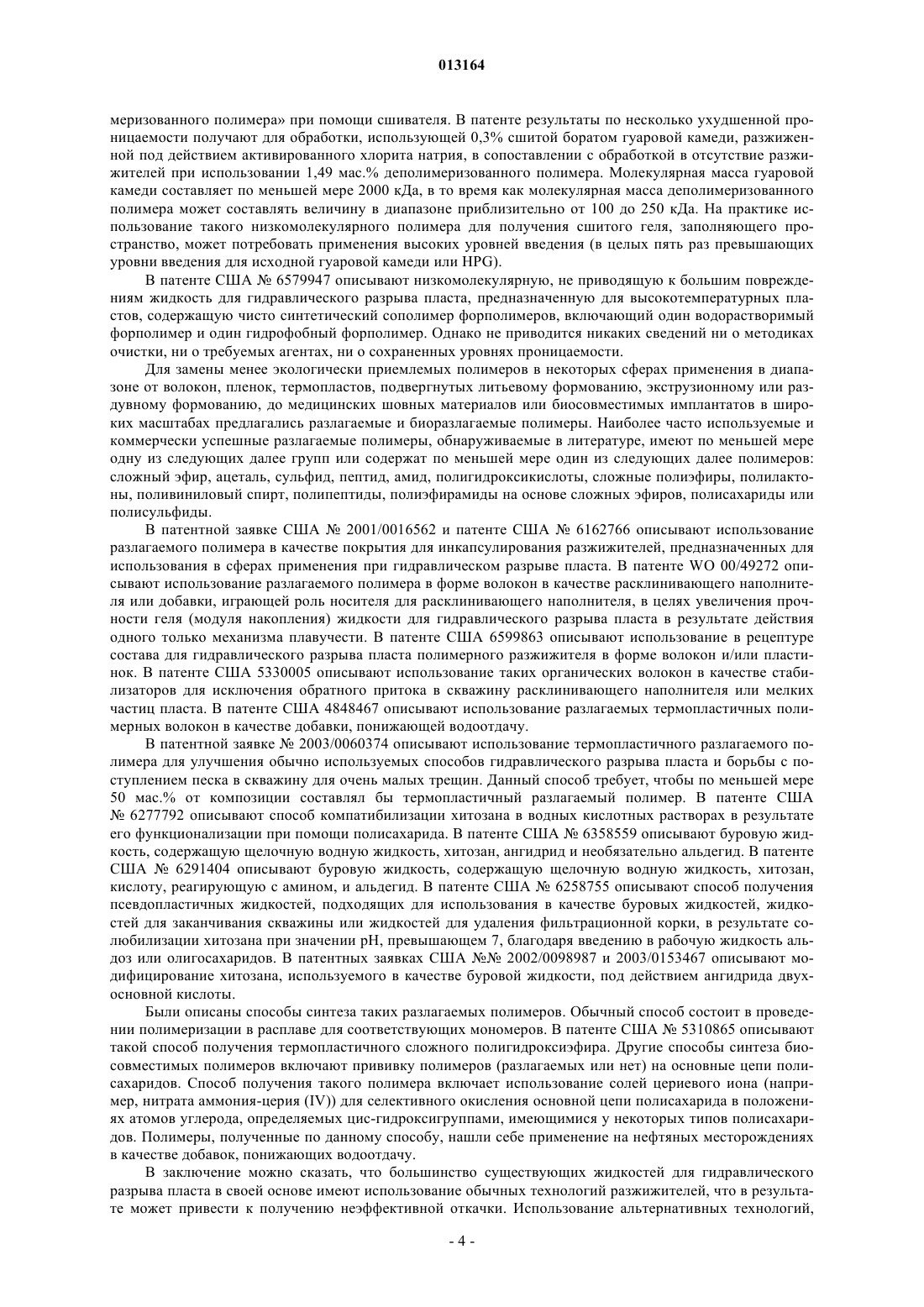 013164

меризованного полимера» при помощи сшивателя. В патенте результаты по несколько ухудшенной проницаемости получают для обработки, использующей 0,3% сшитой боратом гуаровой камеди, разжиженной под действием активированного хлорита натрия, в сопоставлении с обработкой в отсутствие разжижителей при использовании 1,49 мас.% деполимеризованного полимера. Молекулярная масса гуаровой камеди составляет по меньшей мере 2000 кДа, в то время как молекулярная масса деполимеризованного полимера может составлять величину в диапазоне приблизительно от 100 до 250 кДа. На практике использование такого низкомолекулярного полимера для получения сшитого геля, заполняющего пространство, может потребовать применения высоких уровней введения (в целых пять раз превышающих уровни введения для исходной гуаровой камеди или HPG).

В патенте США № 6579947 описывают низкомолекулярную, не приводящую к большим повреждениям жидкость для гидравлического разрыва пласта, предназначенную для высокотемпературных пластов, содержащую чисто синтетический сополимер форполимеров, включающий один водорастворимый форполимер и один гидрофобный форполимер. Однако не приводится никаких сведений ни о методиках очистки, ни о требуемых агентах, ни о сохраненных уровнях проницаемости.

Для замены менее экологически приемлемых полимеров в некоторых сферах применения в диапазоне от волокон, пленок, термопластов, подвергнутых литьевому формованию, экструзионному или раздувному формованию, до медицинских шовных материалов или биосовместимых имплантатов в широких масштабах предлагались разлагаемые и биоразлагаемые полимеры. Наиболее часто используемые и коммерчески успешные разлагаемые полимеры, обнаруживаемые в литературе, имеют по меньшей мере одну из следующих далее групп или содержат по меньшей мере один из следующих далее полимеров: сложный эфир, ацеталь, сульфид, пептид, амид, полигидроксикислоты, сложные полиэфиры, полилактоны, поливиниловый спирт, полипептиды, полиэфирамиды на основе сложных эфиров, полисахариды или полисульфиды.

В патентной заявке США № 2001/0016562 и патенте США № 6162766 описывают использование разлагаемого полимера в качестве покрытия для инкапсулирования разжижителей, предназначенных для использования в сферах применения при гидравлическом разрыве пласта. В патенте WO 00/49272 описывают использование разлагаемого полимера в форме волокон в качестве расклинивающего наполнителя или добавки, играющей роль носителя для расклинивающего наполнителя, в целях увеличения прочности геля (модуля накопления) жидкости для гидравлического разрыва пласта в результате действия одного только механизма плавучести. В патенте США 6599863 описывают использование в рецептуре состава для гидравлического разрыва пласта полимерного разжижителя в форме волокон и/или пластинок. В патенте США 5330005 описывают использование таких органических волокон в качестве стабилизаторов для исключения обратного притока в скважину расклинивающего наполнителя или мелких частиц пласта. В патенте США 4848467 описывают использование разлагаемых термопластичных полимерных волокон в качестве добавки, понижающей водоотдачу.

В патентной заявке № 2003/0060374 описывают использование термопластичного разлагаемого полимера для улучшения обычно используемых способов гидравлического разрыва пласта и борьбы с поступлением песка в скважину для очень малых трещин. Данный способ требует, чтобы по меньшей мере 50 мас.% от композиции составлял бы термопластичный разлагаемый полимер. В патенте США № 6277792 описывают способ компатибилизации хитозана в водных кислотных растворах в результате его функционализации при помощи полисахарида. В патенте США № 6358559 описывают буровую жидкость, содержащую щелочную водную жидкость, хитозан, ангидрид и необязательно альдегид. В патенте США № 6291404 описывают буровую жидкость, содержащую щелочную водную жидкость, хитозан, кислоту, реагирующую с амином, и альдегид. В патенте США № 6258755 описывают способ получения псевдопластичных жидкостей, подходящих для использования в качестве буровых жидкостей, жидкостей для заканчивания скважины или жидкостей для удаления фильтрационной корки, в результате солюбилизации хитозана при значении pH, превышающем 7, благодаря введению в рабочую жидкость альдоз или олигосахаридов. В патентных заявках США №№ 2002/0098987 и 2003/0153467 описывают модифицирование хитозана, используемого в качестве буровой жидкости, под действием ангидрида двухосновной кислоты.

Были описаны способы синтеза таких разлагаемых полимеров. Обычный способ состоит в проведении полимеризации в расплаве для соответствующих мономеров. В патенте США № 5310865 описывают такой способ получения термопластичного сложного полигидроксиэфира. Другие способы синтеза биосовместимых полимеров включают прививку полимеров (разлагаемых или нет) на основные цепи полисахаридов. Способ получения такого полимера включает использование солей цериевого иона (например, нитрата аммония-церия (IV)) для селективного окисления основной цепи полисахарида в положениях атомов углерода, определяемых цис-гидроксигруппами, имеющимися у некоторых типов полисахаридов. Полимеры, полученные по данному способу, нашли себе применение на нефтяных месторождениях в качестве добавок, понижающих водоотдачу.

В заключение можно сказать, что большинство существующих жидкостей для гидравлического разрыва пласта в своей основе имеют использование обычных технологий разжижителей, что в результате может привести к получению неэффективной откачки. Использование альтернативных технологий,

- 4 -